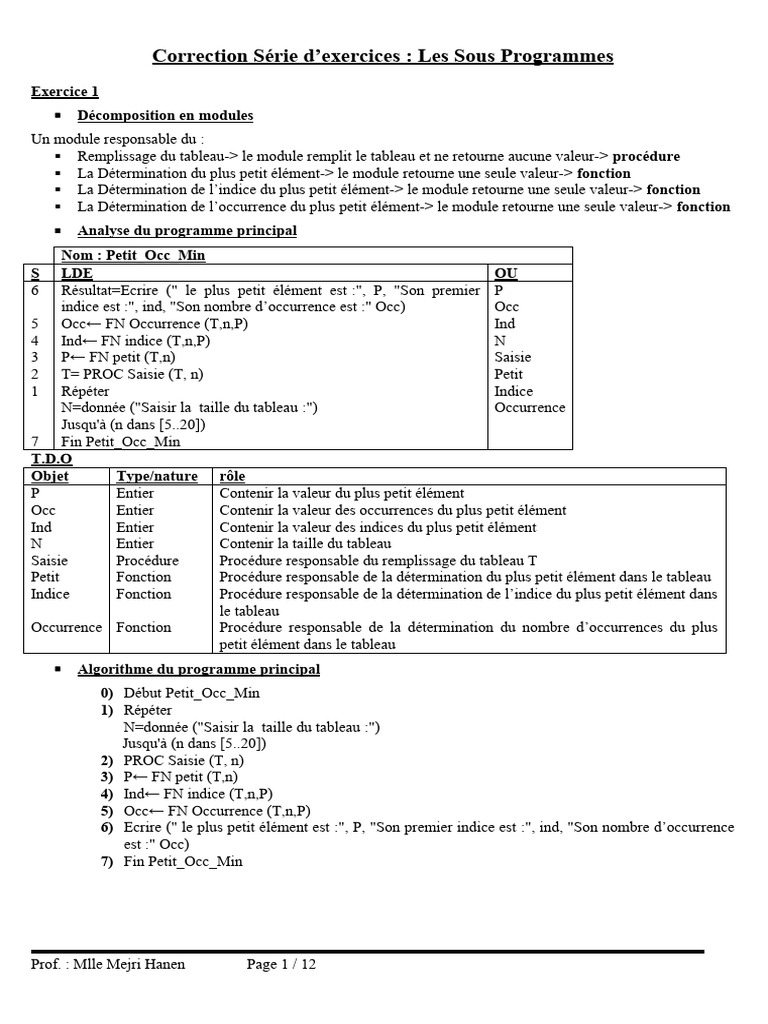 Correction Série d'exercices : Les Sous Programmes

Exercice 1

▪ Décomposition en modules

Un module responsable du :

▪ Remplissage du tableau-> le module remplit le tableau et ne retourne aucune valeur-> procédure
▪ La Détermination du plus petit élément-> le module retourne une seule valeur-> fonction
▪ La Détermination de l'indice du plus petit élément-> le module retourne une seule valeur-> fonction
▪ La Détermination de l'occurrence du plus petit élément-> le module retourne une seule valeur-> fonction

▪ Analyse du programme principal

| | Nom : Petit_Occ_Min | |
|---|---|---|
| S | LDE | OU |
| 6 | Résultat=Ecrire (" le plus petit élément est :", P, "Son premier indice est :", ind, "Son nombre d'occurrence est :" Occ) | P |
| 5 | Occ← FN Occurrence (T,n,P) | Occ |
| 4 | Ind← FN indice (T,n,P) | Ind |
| 3 | P← FN petit (T,n) | N |
| 2 | T= PROC Saisie (T, n) | Saisie |
| 1 | Répéter | Petit |
| | N=donnée ("Saisir la taille du tableau :") | Indice |
| | Jusqu'à (n dans [5..20]) | Occurrence |
| 7 | Fin Petit_Occ_Min | |

T.D.O

| Objet | Type/nature | rôle |
|---|---|---|
| P | Entier | Contenir la valeur du plus petit élément |
| Occ | Entier | Contenir la valeur des occurrences du plus petit élément |
| Ind | Entier | Contenir la valeur des indices du plus petit élément |
| N | Entier | Contenir la taille du tableau |
| Saisie | Procédure | Procédure responsable du remplissage du tableau T |
| Petit | Fonction | Procédure responsable de la détermination du plus petit élément dans le tableau |
| Indice | Fonction | Procédure responsable de la détermination de l'indice du plus petit élément dans le tableau |
| Occurrence | Fonction | Procédure responsable de la détermination du nombre d'occurrences du plus petit élément dans le tableau |

▪ Algorithme du programme principal

0) Début Petit_Occ_Min
1) Répéter
N=donnée ("Saisir la taille du tableau :")
Jusqu'à (n dans [5..20])
2) PROC Saisie (T, n)
3) P← FN petit (T,n)
4) Ind← FN indice (T,n,P)
5) Occ← FN Occurrence (T,n,P)
6) Ecrire (" le plus petit élément est :", P, "Son premier indice est :", ind, "Son nombre d'occurrence est :" Occ)
7) Fin Petit_Occ_Min

Prof. : Mlle Mejri Hanen Page 1 / 12